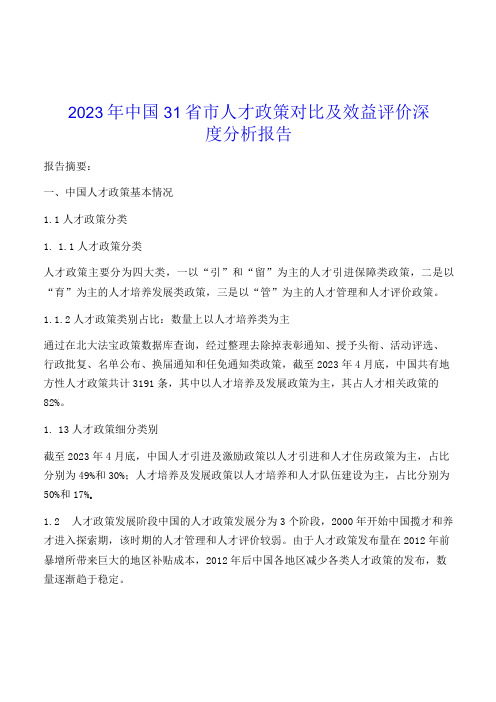 2023年中国31省市人才政策对比及效益评价深度分析报告

报告摘要：

一、中国人才政策基本情况

1.1人才政策分类

1. 1.1人才政策分类

人才政策主要分为四大类，一以“引”和“留”为主的人才引进保障类政策，二是以“育”为主的人才培养发展类政策，三是以“管”为主的人才管理和人才评价政策。

1.1.2人才政策类别占比：数量上以人才培养类为主

通过在北大法宝政策数据库查询，经过整理去除掉表彰通知、授予头衔、活动评选、行政批复、名单公布、换届通知和任免通知类政策，截至2023年4月底，中国共有地方性人才政策共计3191条，其中以人才培养及发展政策为主，其占人才相关政策的82%。

1. 13人才政策细分类别

截至2023年4月底，中国人才引进及激励政策以人才引进和人才住房政策为主，占比分别为49%和30%；人才培养及发展政策以人才培养和人才队伍建设为主，占比分别为50%和17%。

1.2　人才政策发展阶段中国的人才政策发展分为3个阶段，2000年开始中国揽才和养才进入探索期，该时期的人才管理和人才评价较弱。由于人才政策发布量在2012年前暴增所带来巨大的地区补贴成本，2012年后中国各地区减少各类人才政策的发布，数量逐渐趋于稳定。